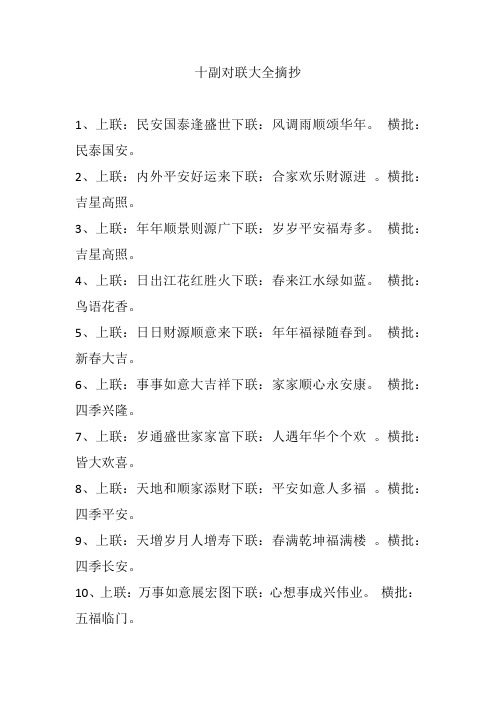 十副对联大全摘抄

1、上联：民安国泰逢盛世下联：风调雨顺颂华年。 横批：民泰国安。

2、上联：内外平安好运来下联：合家欢乐财源进 。横批：吉星高照。

3、上联：年年顺景则源广下联：岁岁平安福寿多。 横批：吉星高照。

4、上联：日出江花红胜火下联：春来江水绿如蓝。 横批：鸟语花香。

5、上联：日日财源顺意来下联：年年福禄随春到。 横批：新春大吉。

6、上联：事事如意大吉祥下联：家家顺心永安康。 横批：四季兴隆。

7、上联：岁通盛世家家富下联：人遇年华个个欢 。横批：皆大欢喜。

8、上联：天地和顺家添财下联：平安如意人多福 。横批：四季平安。

9、上联：天增岁月人增寿下联：春满乾坤福满楼 。横批：四季长安。

10、上联：万事如意展宏图下联：心想事成兴伟业。 横批：五福临门。